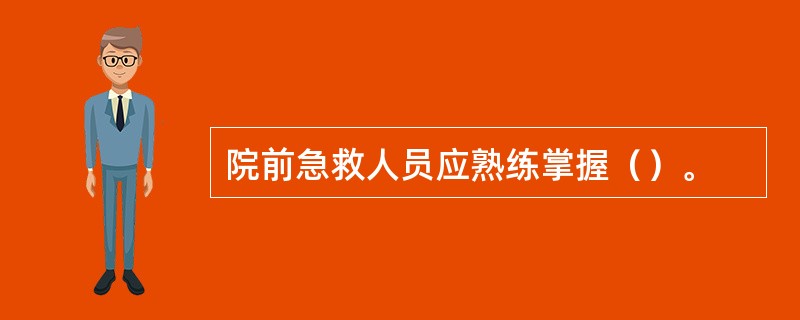 院前急救人员应熟练掌握（）。